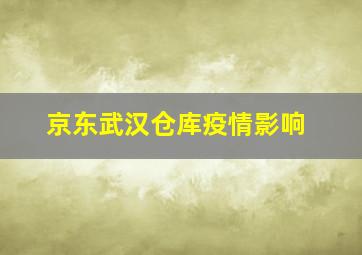 京东武汉仓库疫情影响